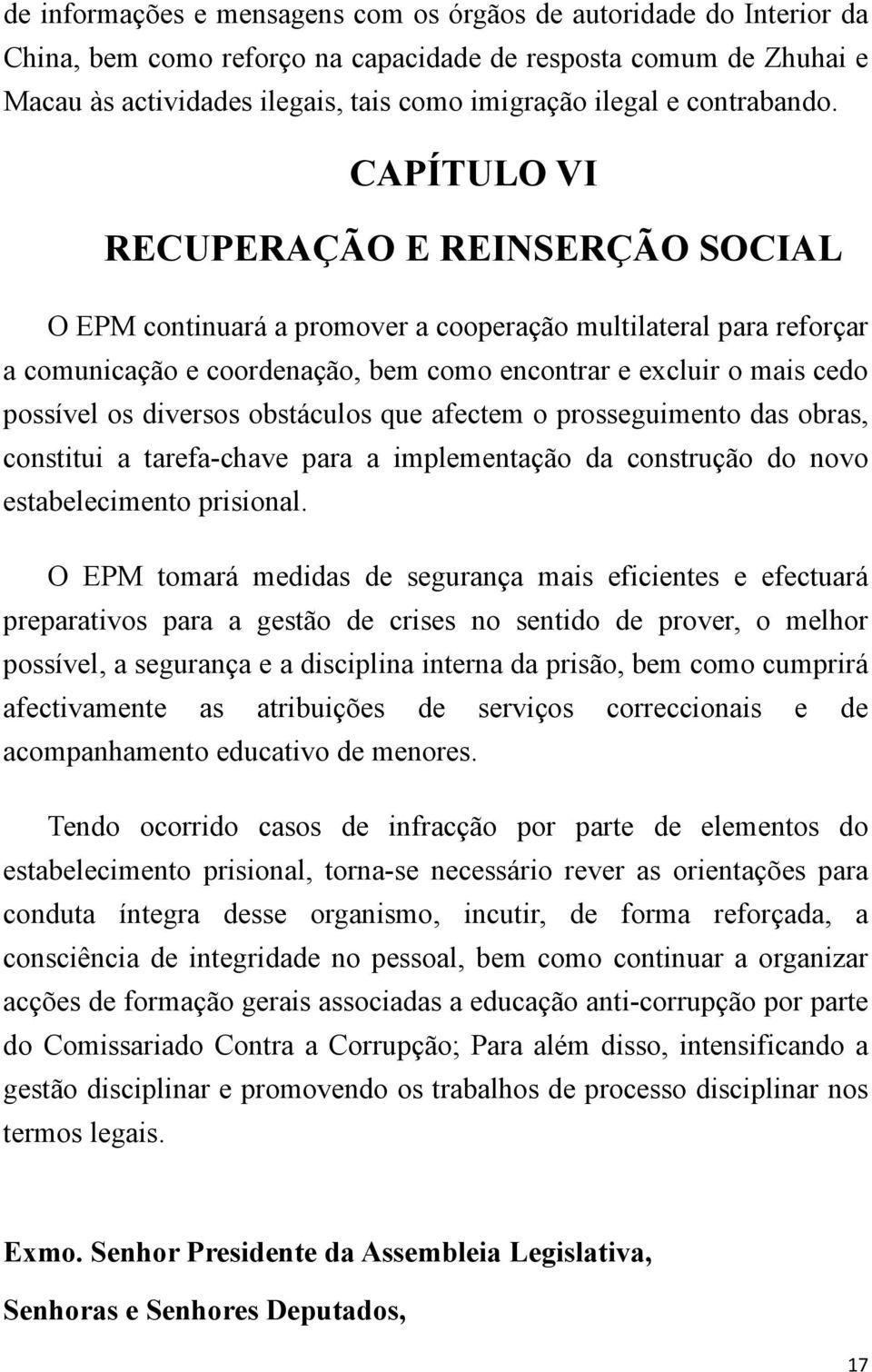 de informações e mensagens com os órgãos de autoridade do Interior da China, bem como reforço na capacidade de resposta comum de Zhuhai e Macau às actividades ilegais, tais como imigração ilegal e contrabando.

CAPÍTULO VI

RECUPERAÇÃO E REINSERÇÃO SOCIAL

O EPM continuará a promover a cooperação multilateral para reforçar a comunicação e coordenação, bem como encontrar e excluir o mais cedo possível os diversos obstáculos que afectem o prosseguimento das obras, constitui a tarefa-chave para a implementação da construção do novo estabelecimento prisional.

O EPM tomará medidas de segurança mais eficientes e efectuará preparativos para a gestão de crises no sentido de prover, o melhor possível, a segurança e a disciplina interna da prisão, bem como cumprirá afectivamente as atribuições de serviços correccionais e de acompanhamento educativo de menores.

Tendo ocorrido casos de infracção por parte de elementos do estabelecimento prisional, torna-se necessário rever as orientações para conduta íntegra desse organismo, incutir, de forma reforçada, a consciência de integridade no pessoal, bem como continuar a organizar acções de formação gerais associadas a educação anti-corrupção por parte do Comissariado Contra a Corrupção; Para além disso, intensificando a gestão disciplinar e promovendo os trabalhos de processo disciplinar nos termos legais.

Exmo. Senhor Presidente da Assembleia Legislativa,

Senhoras e Senhores Deputados,

17